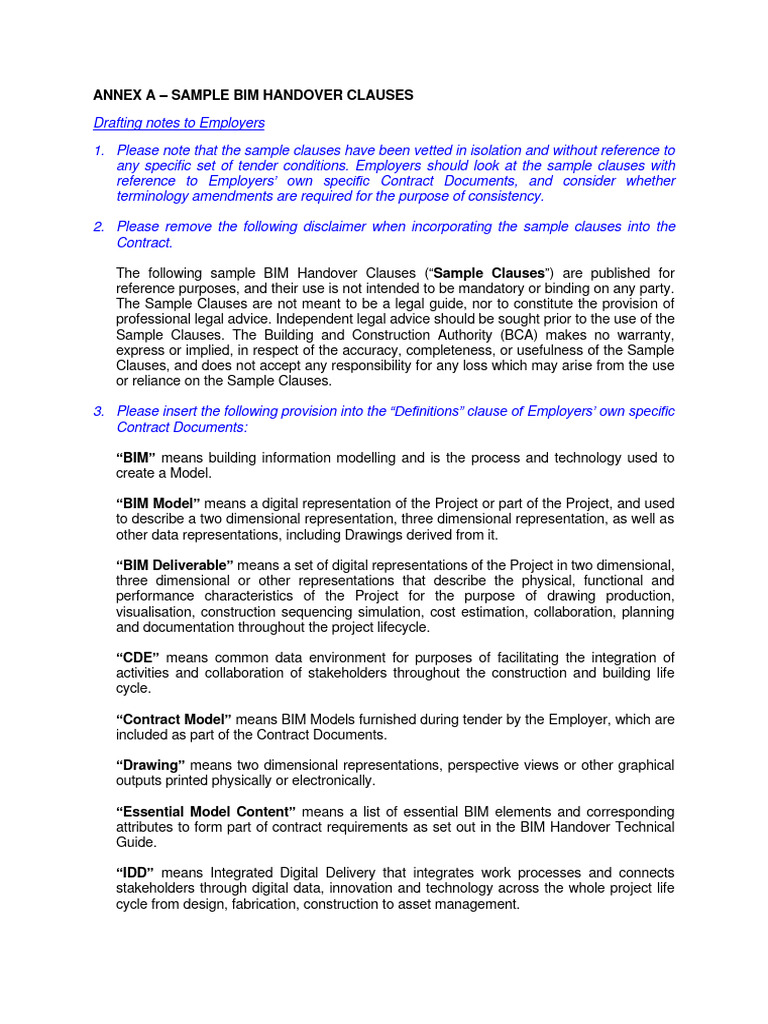 ANNEX A – SAMPLE BIM HANDOVER CLAUSES

Drafting notes to Employers

1. Please note that the sample clauses have been vetted in isolation and without reference to any specific set of tender conditions. Employers should look at the sample clauses with reference to Employers' own specific Contract Documents, and consider whether terminology amendments are required for the purpose of consistency.

2. Please remove the following disclaimer when incorporating the sample clauses into the Contract.

The following sample BIM Handover Clauses ("Sample Clauses") are published for reference purposes, and their use is not intended to be mandatory or binding on any party. The Sample Clauses are not meant to be a legal guide, nor to constitute the provision of professional legal advice. Independent legal advice should be sought prior to the use of the Sample Clauses. The Building and Construction Authority (BCA) makes no warranty, express or implied, in respect of the accuracy, completeness, or usefulness of the Sample Clauses, and does not accept any responsibility for any loss which may arise from the use or reliance on the Sample Clauses.

3. Please insert the following provision into the "Definitions" clause of Employers' own specific Contract Documents:

"BIM" means building information modelling and is the process and technology used to create a Model.

"BIM Model" means a digital representation of the Project or part of the Project, and used to describe a two dimensional representation, three dimensional representation, as well as other data representations, including Drawings derived from it.

"BIM Deliverable" means a set of digital representations of the Project in two dimensional, three dimensional or other representations that describe the physical, functional and performance characteristics of the Project for the purpose of drawing production, visualisation, construction sequencing simulation, cost estimation, collaboration, planning and documentation throughout the project lifecycle.

"CDE" means common data environment for purposes of facilitating the integration of activities and collaboration of stakeholders throughout the construction and building life cycle.

"Contract Model" means BIM Models furnished during tender by the Employer, which are included as part of the Contract Documents.

"Drawing" means two dimensional representations, perspective views or other graphical outputs printed physically or electronically.

"Essential Model Content" means a list of essential BIM elements and corresponding attributes to form part of contract requirements as set out in the BIM Handover Technical Guide.

"IDD" means Integrated Digital Delivery that integrates work processes and connects stakeholders through digital data, innovation and technology across the whole project life cycle from design, fabrication, construction to asset management.